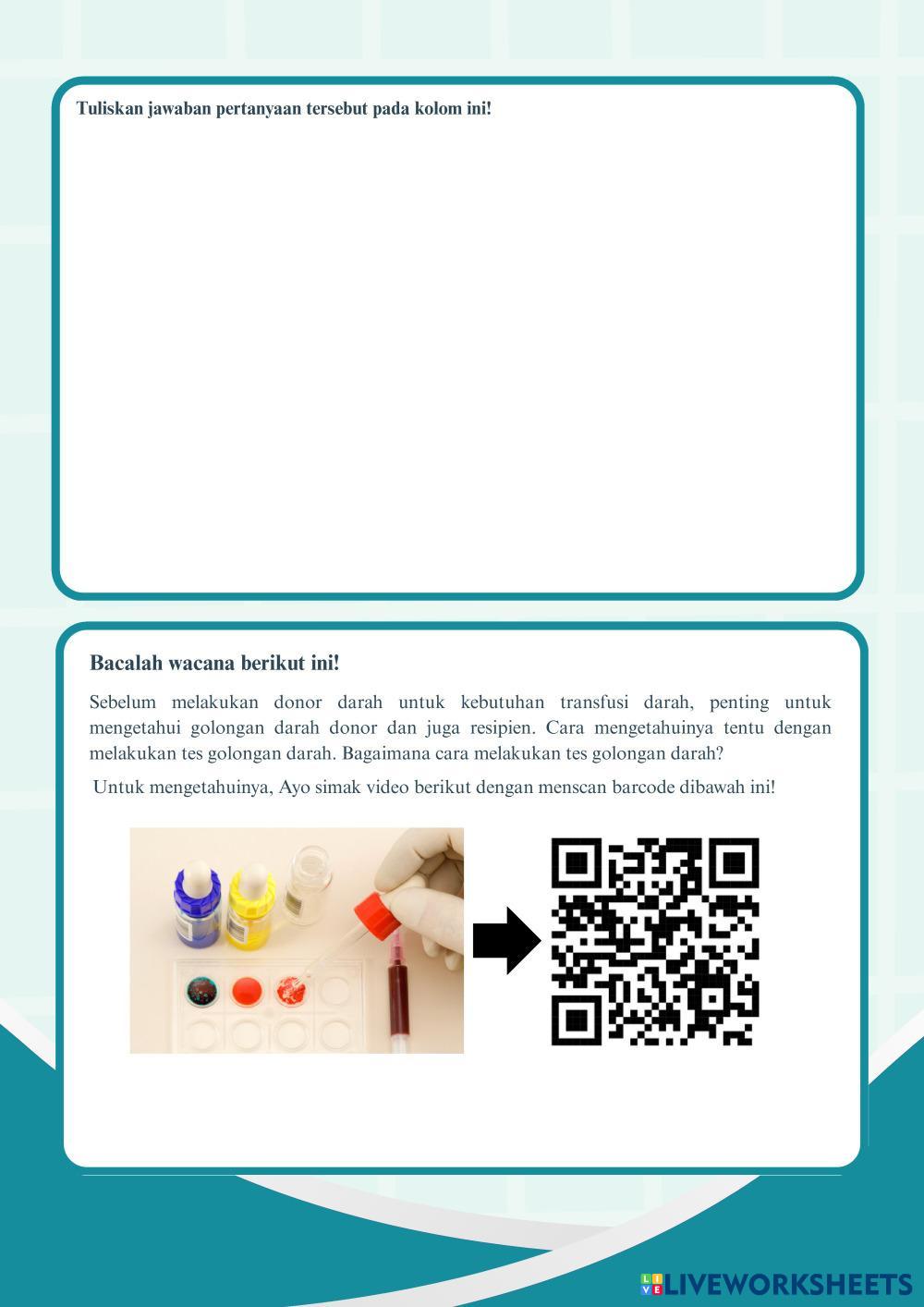 Tuliskan jawaban pertanyaan tersebut pada kolom ini!

Bacalah wacana berikut ini!

Sebelum melakukan donor darah untuk kebutuhan transfusi darah, penting untuk mengetahui golongan darah donor dan juga resipien. Cara mengetahuinya tentu dengan melakukan tes golongan darah. Bagaimana cara melakukan tes golongan darah?

Untuk mengetahuinya, Ayo simak video berikut dengan menscan barcode dibawah ini!

LIVEWORKSHEETS